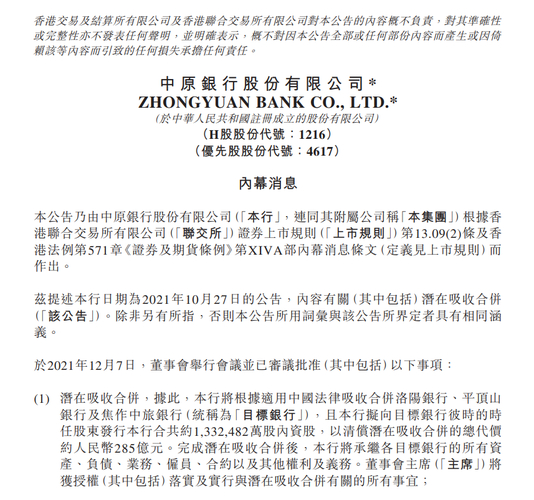 香港交易及結算所有限公司及香港聯合交易所有限公司對本公告的內容概不負責，對其準確性或完整性亦不發表任何聲明，並明確表示，概不對因本公告全部或任何部份內容而產生或因倚賴該等內容而引致的任何損失承擔任何責任。

中原銀行股份有限公司*
ZHONGYUAN BANK CO., LTD.*
（於中華人民共和國註冊成立的股份有限公司）
（H股股份代號：1216）
（優先股股份代號：4617）

內幕消息

本公告乃由中原銀行股份有限公司（「本行」，連同其附屬公司稱「本集團」）根據香港聯合交易所有限公司（「聯交所」）證券上市規則（「上市規則」）第13.09(2)條及香港法例第571章《證券及期貨條例》第XIVA部內幕消息條文（定義見上市規則）而作出。

茲提述本行日期為2021年10月27日的公告，內容有關（其中包括）潛在吸收合併（「該公告」）。除非另有所指，否則本公告所用詞彙與該公告所界定者具有相同涵義。

於2021年12月7日，董事會舉行會議並已審議批准（其中包括）以下事項：

(1) 潛在吸收合併，據此，本行將根據適用中國法律吸收合併洛陽銀行、平頂山銀行及焦作中旅銀行（統稱為「目標銀行」），且本行擬向目標銀行彼時的時任股東發行本行合共約1,332,482萬股內資股，以清償潛在吸收合併的總代價約人民幣285億元。完成潛在吸收合併後，本行將承繼各目標銀行的所有資產、負債、業務、僱員、合約以及其他權利及義務。董事會主席（「主席」）將獲授權（其中包括）落實及實行與潛在吸收合併有關的所有事宜；